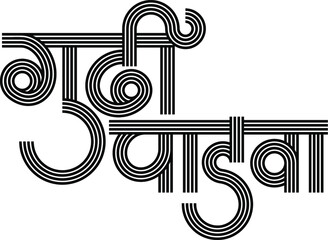 गुढी पाडवा